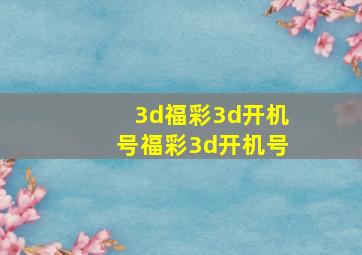 3d福彩3d开机号福彩3d开机号